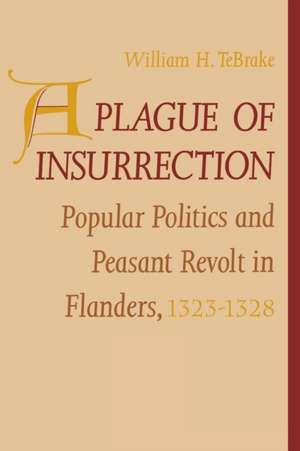 William H. TeBrake

A PLAGUE OF INSURRECTION

Popular Politics and Peasant Revolt in Flanders, 1323-1328